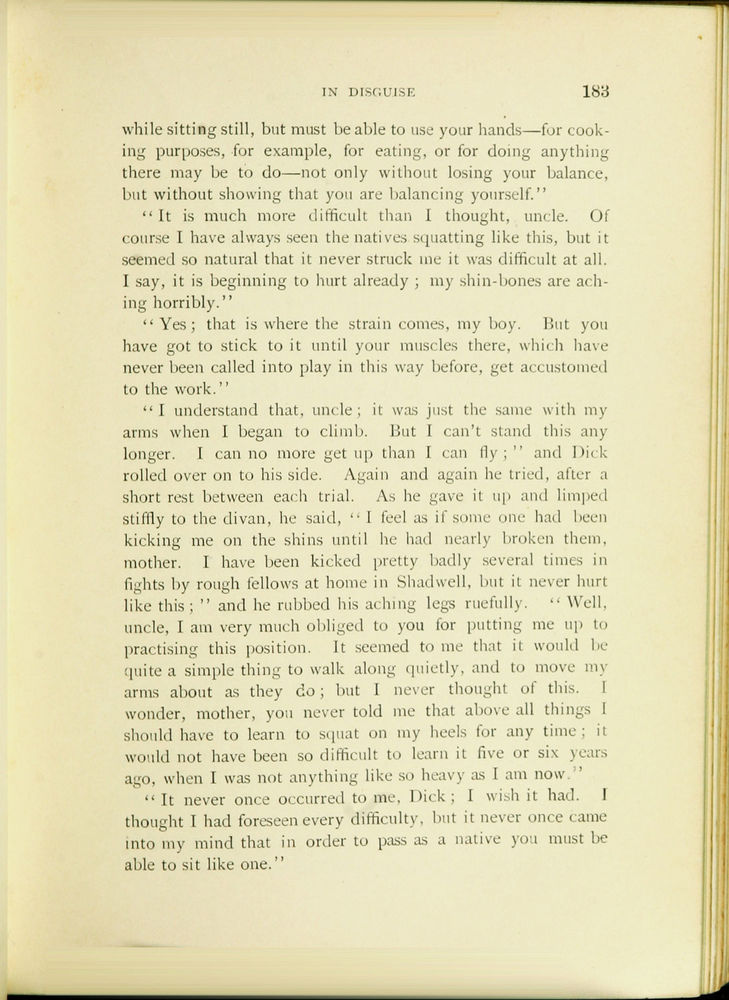 IN DISGUISE 183

while sitting still, but must be able to use your hands—for cooking purposes, for example, for eating, or for doing anything there may be to do—not only without losing your balance, but without showing that you are balancing yourself."

"It is much more difficult than I thought, uncle. Of course I have always seen the natives squatting like this, but it seemed so natural that it never struck me it was difficult at all. I say, it is beginning to hurt already; my shin-bones are aching horribly."

"Yes; that is where the strain comes, my boy. But you have got to stick to it until your muscles there, which have never been called into play in this way before, get accustomed to the work."

"I understand that, uncle; it was just the same with my arms when I began to climb. But I can't stand this any longer. I can no more get up than I can fly;" and Dick rolled over on to his side. Again and again he tried, after a short rest between each trial. As he gave it up and limped stiffly to the divan, he said, "I feel as if some one had been kicking me on the shins until he had nearly broken them, mother. I have been kicked pretty badly several times in fights by rough fellows at home in Shadwell, but it never hurt like this;" and he rubbed his aching legs ruefully. "Well, uncle, I am very much obliged to you for putting me up to practising this position. It seemed to me that it would be quite a simple thing to walk along quietly, and to move my arms about as they do; but I never thought of this. I wonder, mother, you never told me that above all things I should have to learn to squat on my heels for any time; it would not have been so difficult to learn it five or six years ago, when I was not anything like so heavy as I am now."

"It never once occurred to me, Dick; I wish it had. I thought I had foreseen every difficulty, but it never once came into my mind that in order to pass as a native you must be able to sit like one."